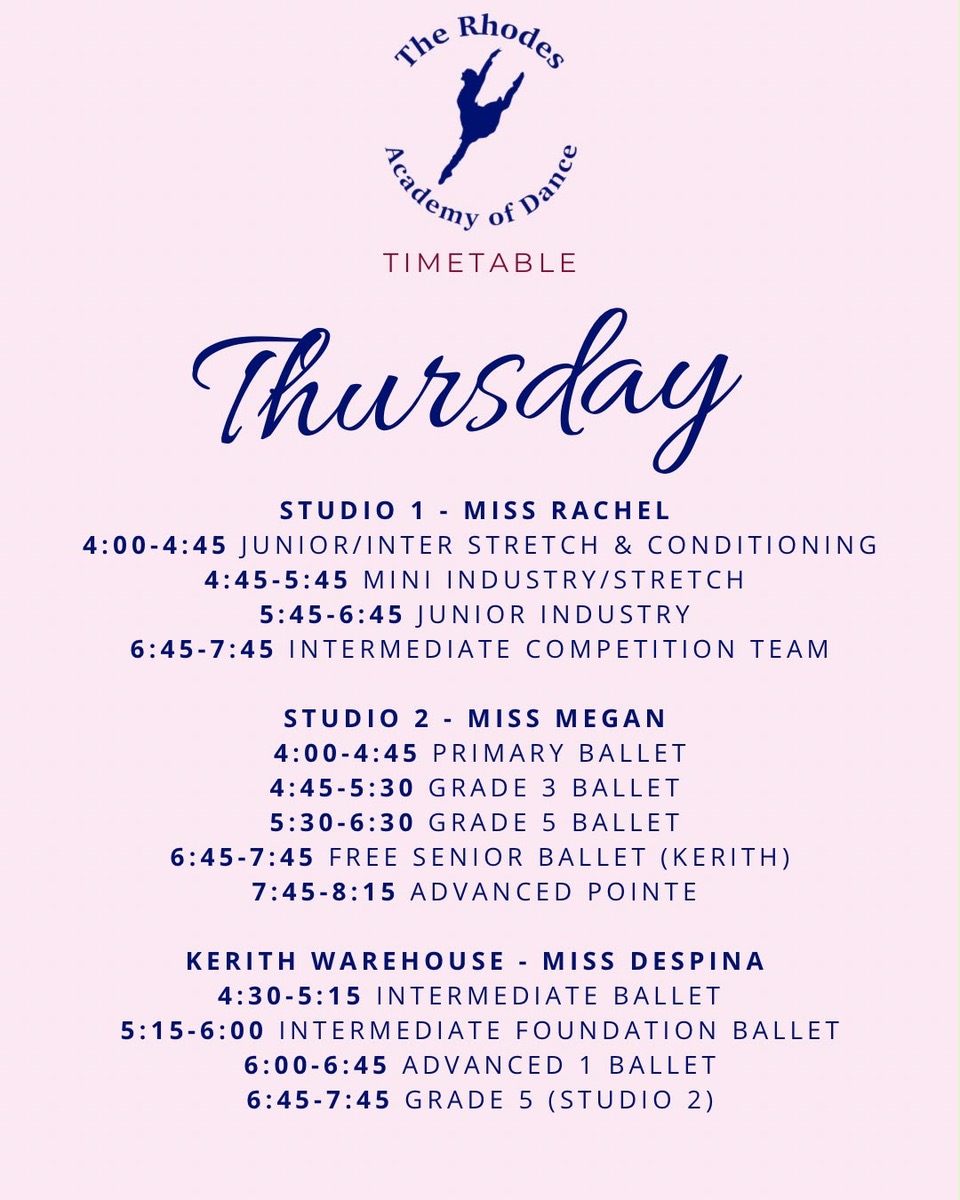 The Rhodes
Academy of Dance

TIMETABLE

Thursday

STUDIO 1 - MISS RACHEL
4:00-4:45 JUNIOR/INTER STRETCH & CONDITIONING
4:45-5:45 MINI INDUSTRY/STRETCH
5:45-6:45 JUNIOR INDUSTRY
6:45-7:45 INTERMEDIATE COMPETITION TEAM

STUDIO 2 - MISS MEGAN
4:00-4:45 PRIMARY BALLET
4:45-5:30 GRADE 3 BALLET
5:30-6:30 GRADE 5 BALLET
6:45-7:45 FREE SENIOR BALLET (KERITH)
7:45-8:15 ADVANCED POINTE

KERITH WAREHOUSE - MISS DESPINA
4:30-5:15 INTERMEDIATE BALLET
5:15-6:00 INTERMEDIATE FOUNDATION BALLET
6:00-6:45 ADVANCED 1 BALLET
6:45-7:45 GRADE 5 (STUDIO 2)